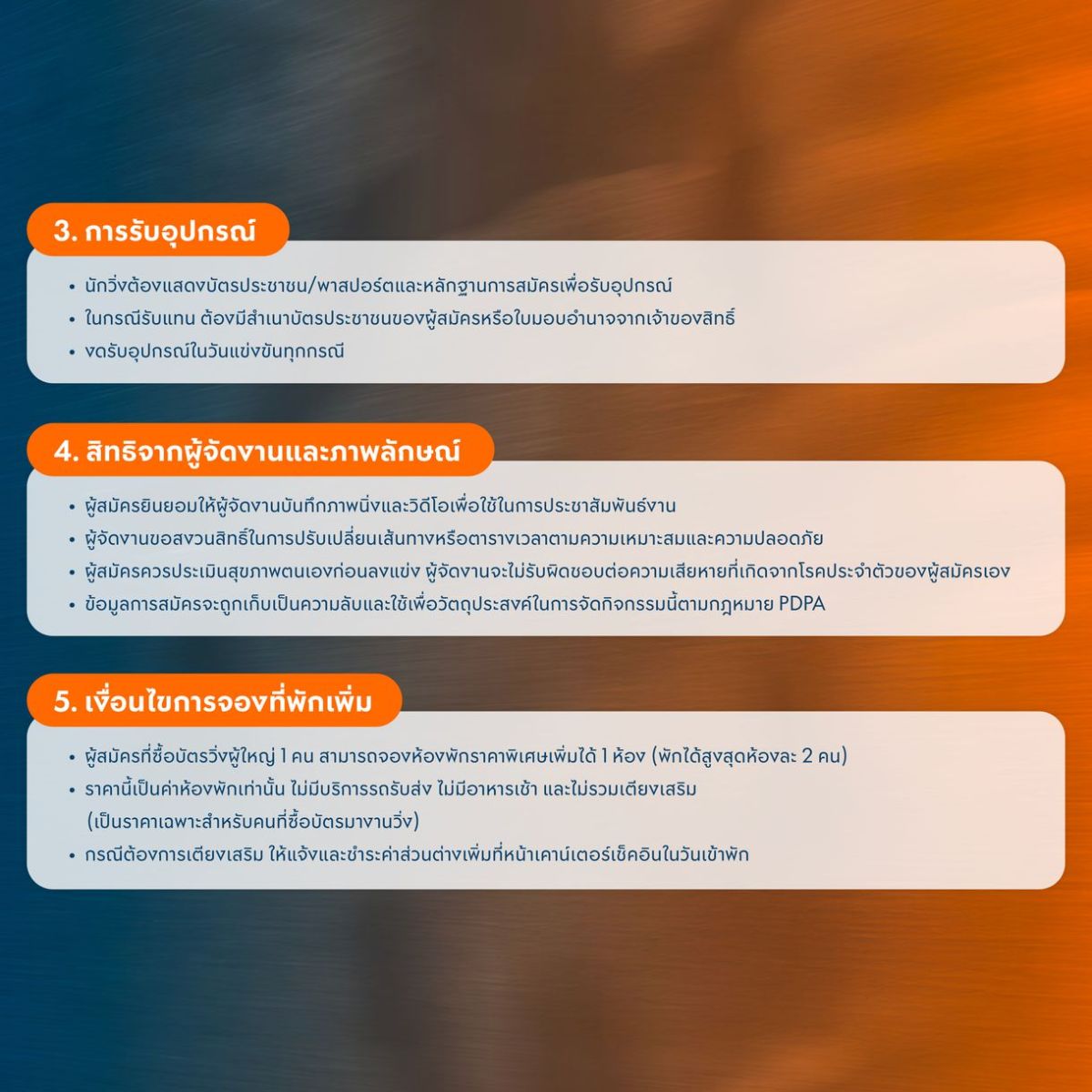 3. การรับอุปกรณ์

• นักวิ่งต้องแสดงบัตรประชาชน/พาสปอร์ตและหลักฐานการสมัครเพื่อรับอุปกรณ์
• ในกรณีรับแทน ต้องมีสำเนาบัตรประชาชนของผู้สมัครหรือใบมอบอำนาจจากเจ้าของสิทธิ์
• งดรับอุปกรณ์ในวันแข่งขันทุกกรณี

4. สิทธิจากผู้จัดงานและภาพลักษณ์

• ผู้สมัครยินยอมให้ผู้จัดงานบันทึกภาพนิ่งและวิดีโอเพื่อใช้ในการประชาสัมพันธ์งาน
• ผู้จัดงานขอสงวนสิทธิ์ในการปรับเปลี่ยนเส้นทางหรือตารางเวลาตามความเหมาะสมและความปลอดภัย
• ผู้สมัครควรประเมินสุขภาพตนเองก่อนลงแข่ง ผู้จัดงานจะไม่รับผิดชอบต่อความเสียหายที่เกิดจากโรคประจำตัวของผู้สมัครเอง
• ข้อมูลการสมัครจะถูกเก็บเป็นความลับและใช้เพื่อวัตถุประสงค์ในการจัดกิจกรรมนี้ตามกฎหมาย PDPA

5. เงื่อนไขการจองที่พักเพิ่ม

• ผู้สมัครที่ซื้อบัตรวิ่งผู้ใหญ่ 1 คน สามารถจองห้องพักราคาพิเศษเพิ่มได้ 1 ห้อง (พักได้สูงสุดห้องละ 2 คน)
• ราคานี้เป็นค่าห้องพักเท่านั้น ไม่มีบริการรถรับส่ง ไม่มีอาหารเช้า และไม่รวมเตียงเสริม (เป็นราคาเฉพาะสำหรับคนที่ซื้อบัตรมางานวิ่ง)
• กรณีต้องการเตียงเสริม ให้แจ้งและชำระค่าส่วนต่างเพิ่มที่หน้าเคาน์เตอร์เช็คอินในวันเข้าพัก